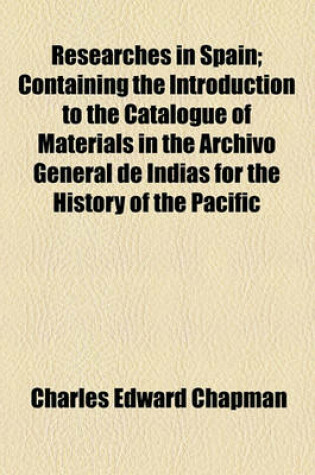 Researches in Spain; Containing the Introduction to the Catalogue of Materials in the Archivo General de Indias for the History of the Pacific

Charles Edward Chapman